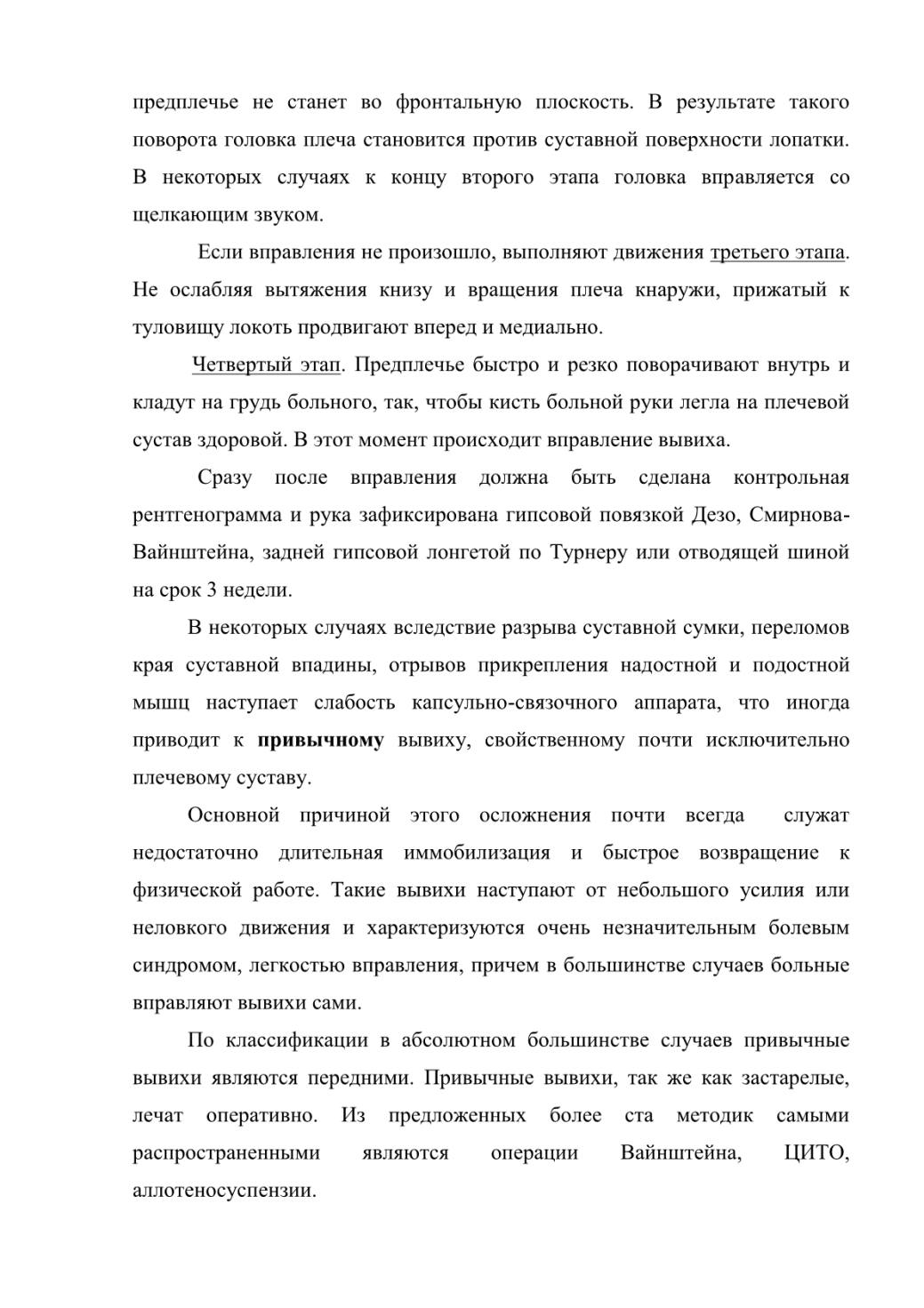 предплечье не станет во фронтальную плоскость. В результате такого поворота головка плеча становится против суставной поверхности лопатки. В некоторых случаях к концу второго этапа головка вправляется со щелкающим звуком.

Если вправления не произошло, выполняют движения третьего этапа. Не ослабляя вытяжения книзу и вращения плеча кнаружи, прижатый к туловищу локоть продвигают вперед и медиально.

Четвертый этап. Предплечье быстро и резко поворачивают внутрь и кладут на грудь больного, так, чтобы кисть больной руки легла на плечевой сустав здоровой. В этот момент происходит вправление вывиха.

Сразу после вправления должна быть сделана контрольная рентгенограмма и рука зафиксирована гипсовой повязкой Дезо, Смирнова-Вайнштейна, задней гипсовой лонгетой по Турнеру или отводящей шиной на срок 3 недели.

В некоторых случаях вследствие разрыва суставной сумки, переломов края суставной впадины, отрывов прикрепления надостной и подостной мышц наступает слабость капсульно-связочного аппарата, что иногда приводит к привычному вывиху, свойственному почти исключительно плечевому суставу.

Основной причиной этого осложнения почти всегда служат недостаточно длительная иммобилизация и быстрое возвращение к физической работе. Такие вывихи наступают от небольшого усилия или неловкого движения и характеризуются очень незначительным болевым синдромом, легкостью вправления, причем в большинстве случаев больные вправляют вывихи сами.

По классификации в абсолютном большинстве случаев привычные вывихи являются передними. Привычные вывихи, так же как застарелые, лечат оперативно. Из предложенных более ста методик самыми распространенными являются операции Вайнштейна, ЦИТО, аллотеносуспензии.